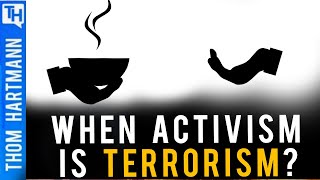 TH
THOM HARTMANN

WHEN ACTIVISM IS TERRORISM?